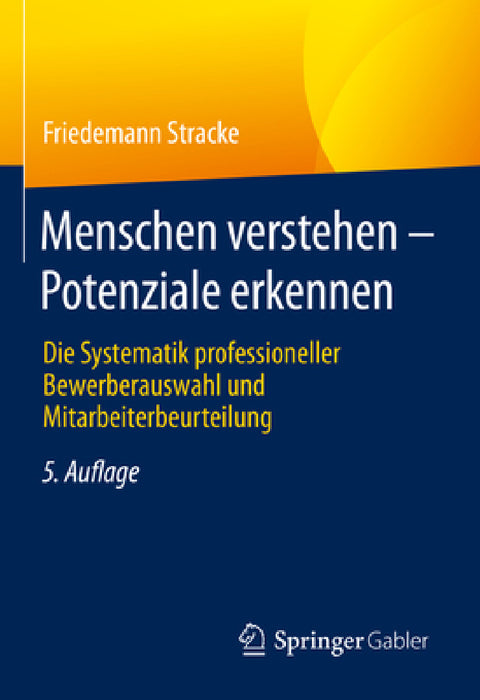 Friedemann Stracke

Menschen verstehen – Potenziale erkennen

Die Systematik professioneller Bewerberauswahl und Mitarbeiterbeurteilung

5. Auflage

Springer Gabler